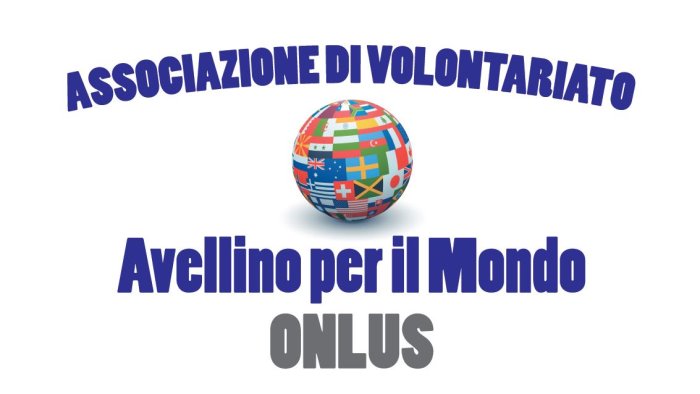 ASSOCIAZIONE DI VOLONTARIATO

Avellino per il Mondo
ONLUS